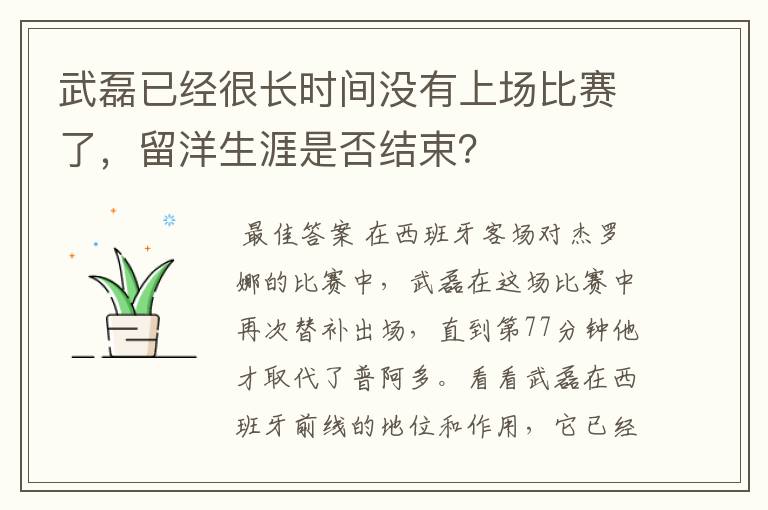 武磊已经很长时间没有上场比赛了，留洋生涯是否结束?

最佳答案 在西班牙客场对杰罗娜的比赛中，武磊在这场比赛中再次替补出场，直到第77分钟他才取代了普阿多。看看武磊在西班牙前线的地位和作用，它已经